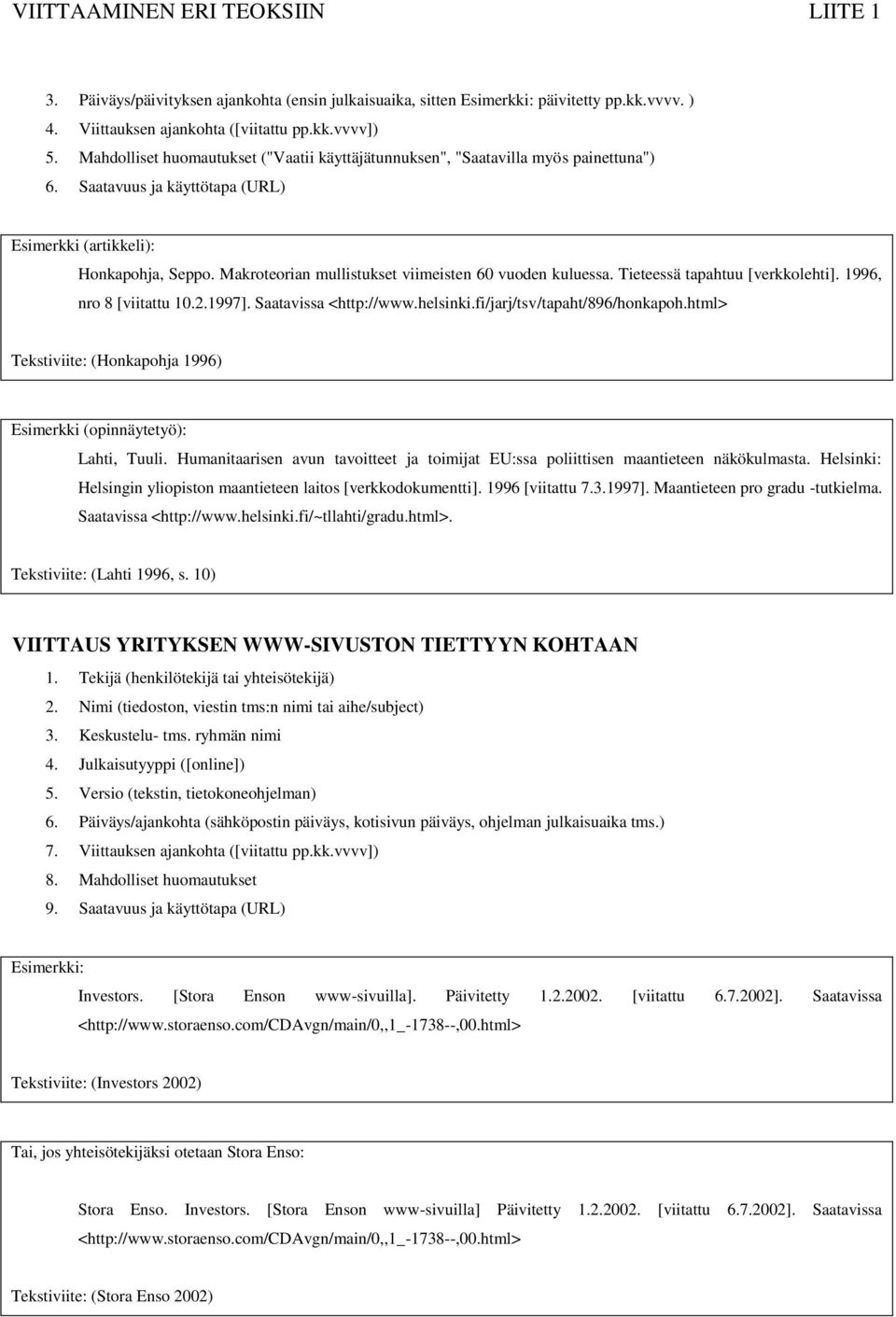 VIITTAAMINEN ERI TEOKSIIN LIITE 1

3. Päiväys/päivityksen ajankohta (ensin julkaisuaika, sitten Esimerkki: päivitetty pp.kk.vvvv. )
4. Viittauksen ajankohta ([viitattu pp.kk.vvvv])
5. Mahdolliset huomautukset ("Vaatii käyttäjätunnuksen", "Saatavilla myös painettuna")
6. Saatavuus ja käyttötapa (URL)

Esimerkki (artikkeli):

Honkapohja, Seppo. Makroteorian mullistukset viimeisten 60 vuoden kuluessa. Tieteessä tapahtuu [verkkolehti]. 1996, nro 8 [viitattu 10.2.1997]. Saatavissa <http://www.helsinki.fi/jarj/tsv/tapaht/896/honkapoh.html>

Tekstiviite: (Honkapohja 1996)

Esimerkki (opinnäytetyö):

Lahti, Tuuli. Humanitaarisen avun tavoitteet ja toimijat EU:ssa poliittisen maantieteen näkökulmasta. Helsinki: Helsingin yliopiston maantieteen laitos [verkkodokumentti]. 1996 [viitattu 7.3.1997]. Maantieteen pro gradu -tutkielma. Saatavissa <http://www.helsinki.fi/~tllahti/gradu.html>.

Tekstiviite: (Lahti 1996, s. 10)

VIITTAUS YRITYKSEN WWW-SIVUSTON TIETTYYN KOHTAAN

1. Tekijä (henkilötekijä tai yhteisötekijä)
2. Nimi (tiedoston, viestin tms:n nimi tai aihe/subject)
3. Keskustelu- tms. ryhmän nimi
4. Julkaisutyyppi ([online])
5. Versio (tekstin, tietokoneohjelman)
6. Päiväys/ajankohta (sähköpostin päiväys, kotisivun päiväys, ohjelman julkaisuaika tms.)
7. Viittauksen ajankohta ([viitattu pp.kk.vvvv])
8. Mahdolliset huomautukset
9. Saatavuus ja käyttötapa (URL)

Esimerkki:

Investors. [Stora Enson www-sivuilla]. Päivitetty 1.2.2002. [viitattu 6.7.2002]. Saatavissa <http://www.storaenso.com/CDAvgn/main/0,,1_-1738--,00.html>

Tekstiviite: (Investors 2002)

Tai, jos yhteisötekijäksi otetaan Stora Enso:

Stora Enso. Investors. [Stora Enson www-sivuilla] Päivitetty 1.2.2002. [viitattu 6.7.2002]. Saatavissa <http://www.storaenso.com/CDAvgn/main/0,,1_-1738--,00.html>

Tekstiviite: (Stora Enso 2002)